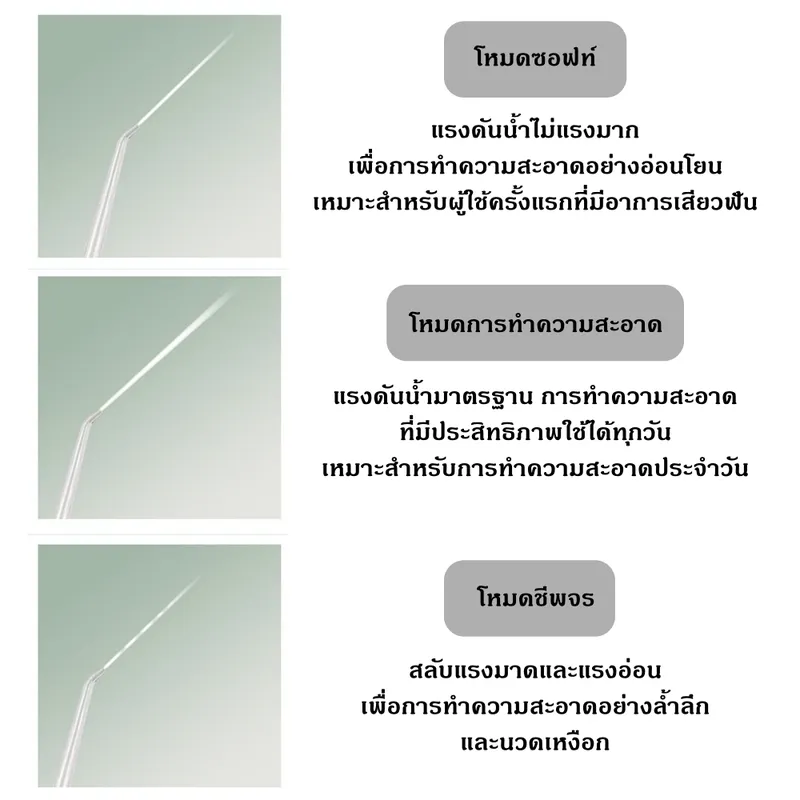 โหมดซอฟท์

แรงดันน้ำไม่แรงมาก
เพื่อการทำความสะอาดอย่างอ่อนโยน
เหมาะสำหรับผู้ใช้ครั้งแรกที่มีอาการเสียวฟัน

โหมดการทำความสะอาด

แรงดันน้ำมาตรฐาน การทำความสะอาด
ที่มีประสิทธิภาพใช้ได้ทุกวัน
เหมาะสำหรับการทำความสะอาดประจำวัน

โหมดชีพจร

สลับแรงมาดและแรงอ่อน
เพื่อการทำความสะอาดอย่างล้ำลึก
และนวดเหงือก